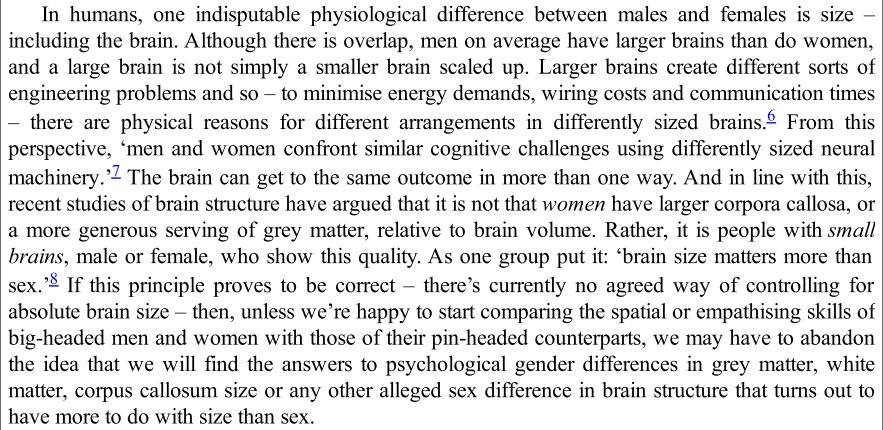 In humans, one indisputable physiological difference between males and females is size – including the brain. Although there is overlap, men on average have larger brains than do women, and a large brain is not simply a smaller brain scaled up. Larger brains create different sorts of engineering problems and so – to minimise energy demands, wiring costs and communication times – there are physical reasons for different arrangements in differently sized brains.$^{6}$ From this perspective, 'men and women confront similar cognitive challenges using differently sized neural machinery.'$^{7}$ The brain can get to the same outcome in more than one way. And in line with this, recent studies of brain structure have argued that it is not that women have larger corpora callosa, or a more generous serving of grey matter, relative to brain volume. Rather, it is people with small brains, male or female, who show this quality. As one group put it: 'brain size matters more than sex.'$^{8}$ If this principle proves to be correct – there's currently no agreed way of controlling for absolute brain size – then, unless we're happy to start comparing the spatial or empathising skills of big-headed men and women with those of their pin-headed counterparts, we may have to abandon the idea that we will find the answers to psychological gender differences in grey matter, white matter, corpus callosum size or any other alleged sex difference in brain structure that turns out to have more to do with size than sex.